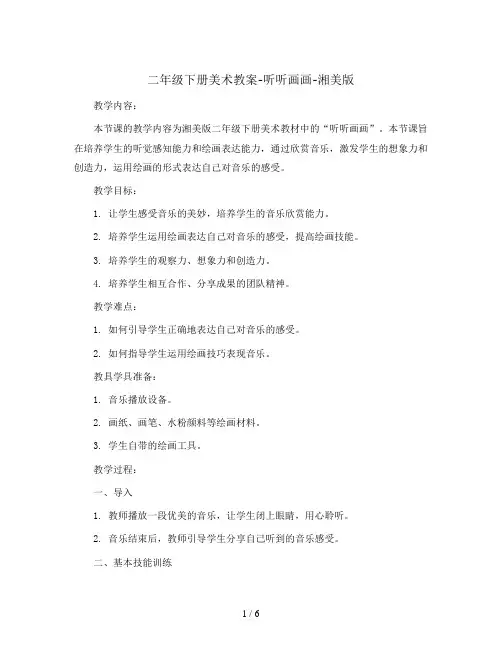 二年级下册美术教案-听听画画-湘美版

教学内容：

本节课的教学内容为湘美版二年级下册美术教材中的“听听画画”。本节课旨在培养学生的听觉感知能力和绘画表达能力，通过欣赏音乐，激发学生的想象力和创造力，运用绘画的形式表达自己对音乐的感受。

教学目标：

1. 让学生感受音乐的美妙，培养学生的音乐欣赏能力。

2. 培养学生运用绘画表达自己对音乐的感受，提高绘画技能。

3. 培养学生的观察力、想象力和创造力。

4. 培养学生相互合作、分享成果的团队精神。

教学难点：

1. 如何引导学生正确地表达自己对音乐的感受。

2. 如何指导学生运用绘画技巧表现音乐。

教具学具准备：

1. 音乐播放设备。

2. 画纸、画笔、水粉颜料等绘画材料。

3. 学生自带的绘画工具。

教学过程：

一、导入

1. 教师播放一段优美的音乐，让学生闭上眼睛，用心聆听。

2. 音乐结束后，教师引导学生分享自己听到的音乐感受。

二、基本技能训练

1 / 6